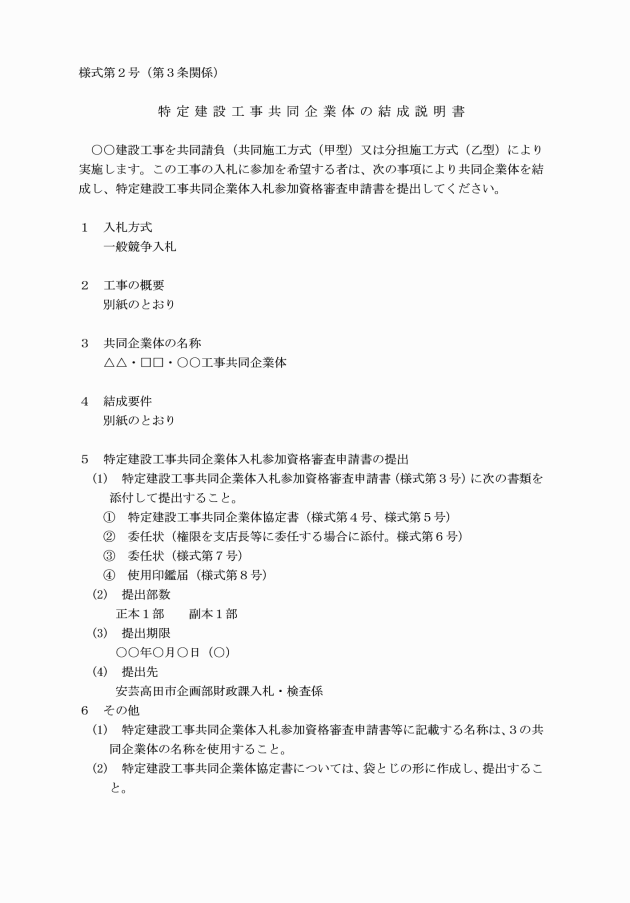 様式第２号（第３条関係）

特定建設工事共同企業体の結成説明書

○○建設工事を共同請負（共同施工方式（甲型）又は分担施工方式（乙型）により実施します。この工事の入札に参加を希望する者は、次の事項により共同企業体を結成し、特定建設工事共同企業体入札参加資格審査申請書を提出してください。

１　入札方式
一般競争入札

２　工事の概要
別紙のとおり

３　共同企業体の名称
△△・□□・○○工事共同企業体

４　結成要件
別紙のとおり

５　特定建設工事共同企業体入札参加資格審査申請書の提出
(1)　特定建設工事共同企業体入札参加資格審査申請書（様式第３号）に次の書類を添付して提出すること。
①　特定建設工事共同企業体協定書（様式第４号、様式第５号）
②　委任状（権限を支店長等に委任する場合に添付。様式第６号）
③　委任状（様式第７号）
④　使用印鑑届（様式第８号）
(2)　提出部数
正本１部　　副本１部
(3)　提出期限
○○年○月○日（○）
(4)　提出先
安芸高田市企画部財政課入札・検査係
６　その他
(1)　特定建設工事共同企業体入札参加資格審査申請書等に記載する名称は、３の共同企業体の名称を使用すること。
(2)　特定建設工事共同企業体協定書については、袋とじの形に作成し、提出すること。